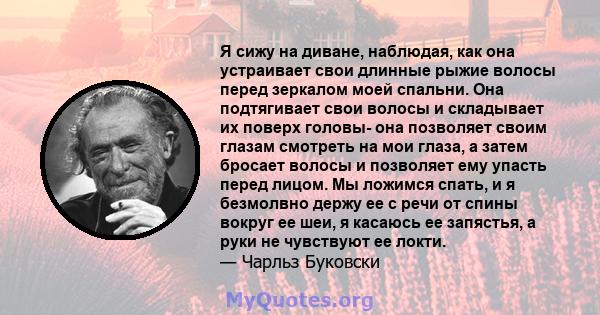 Я сижу на диване, наблюдая, как она устраивает свои длинные рыжие волосы перед зеркалом моей спальни. Она подтягивает свои волосы и складывает их поверх головы- она позволяет своим глазам смотреть на мои глаза, а затем бросает волосы и позволяет ему упасть перед лицом. Мы ложимся спать, и я безмолвно держу ее с речи от спины вокруг ее шеи, я касаюсь ее запястья, а руки не чувствуют ее локти.
— Чарльз Буковски

MyQuotes.org